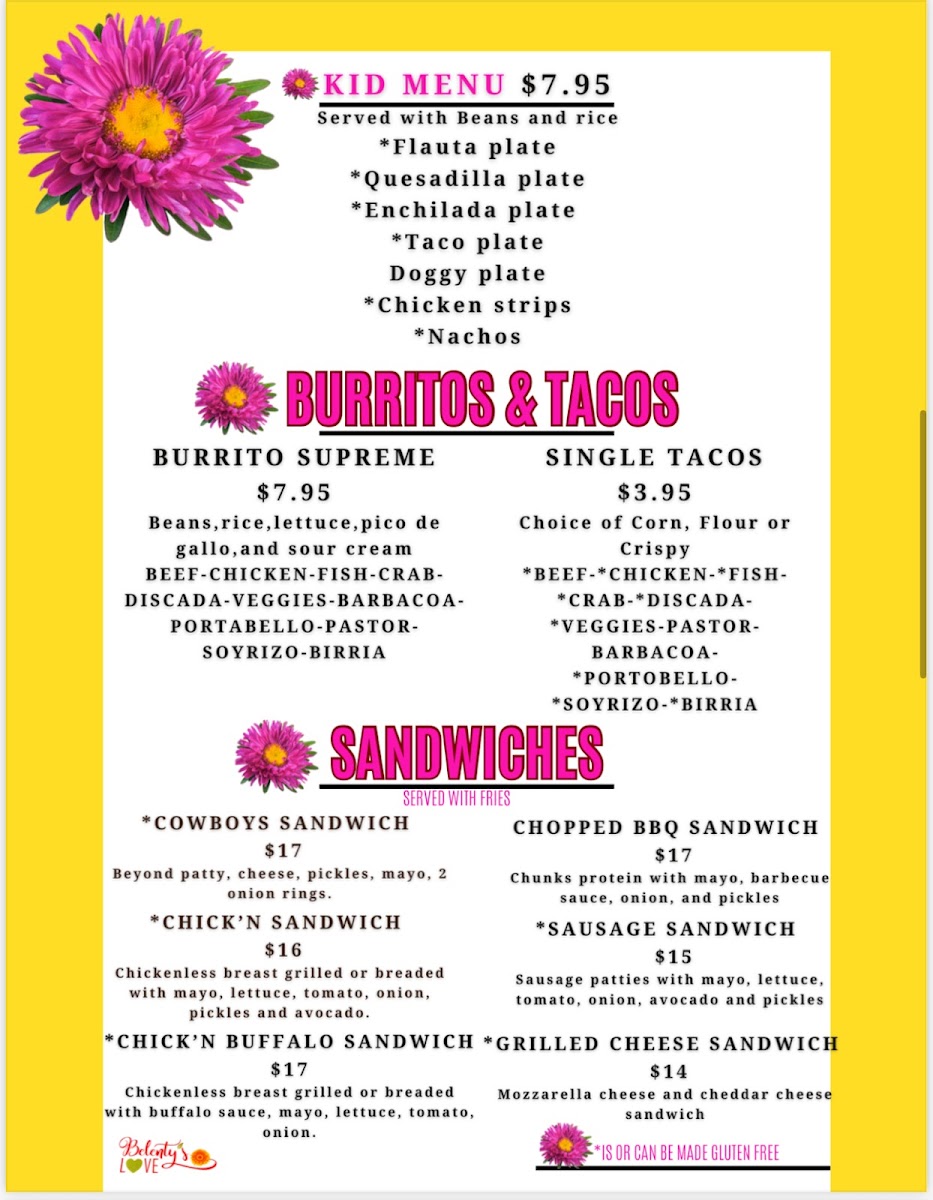 KID MENU $7.95
Served with Beans and rice
*Flauta plate
*Quesadilla plate
*Enchilada plate
*Taco plate
Doggy plate
*Chicken strips
*Nachos

BURRITOS & TACOS

BURRITO SUPREME
$7.95
Beans,rice,lettuce,pico de gallo,and sour cream
BEEF-CHICKEN-FISH-CRAB-DISCADA-VEGGIES-BARBACOA-PORTABELLO-PASTOR-SOYRIZO-BIRRIA

SINGLE TACOS
$3.95
Choice of Corn, Flour or Crispy
*BEEF-*CHICKEN-*FISH-*CRAB-*DISCADA-*VEGGIES-PASTOR-BARBACOA-*PORTOBELLO-*SOYRIZO-*BIRRIA

SANDWICHES
SERVED WITH FRIES

*COWBOYS SANDWICH
$17
Beyond patty, cheese, pickles, mayo, 2 onion rings.

*CHICK'N SANDWICH
$16
Chickenless breast grilled or breaded with mayo, lettuce, tomato, onion, pickles and avocado.

*CHICK'N BUFFALO SANDWICH
$17
Chickenless breast grilled or breaded with buffalo sauce, mayo, lettuce, tomato, onion.

CHOPPED BBQ SANDWICH
$17
Chunks protein with mayo, barbecue sauce, onion, and pickles

*SAUSAGE SANDWICH
$15
Sausage patties with mayo, lettuce, tomato, onion, avocado and pickles

*GRILLED CHEESE SANDWICH
$14
Mozzarella cheese and cheddar cheese sandwich

Belenty's LOVE

*IS OR CAN BE MADE GLUTEN FREE